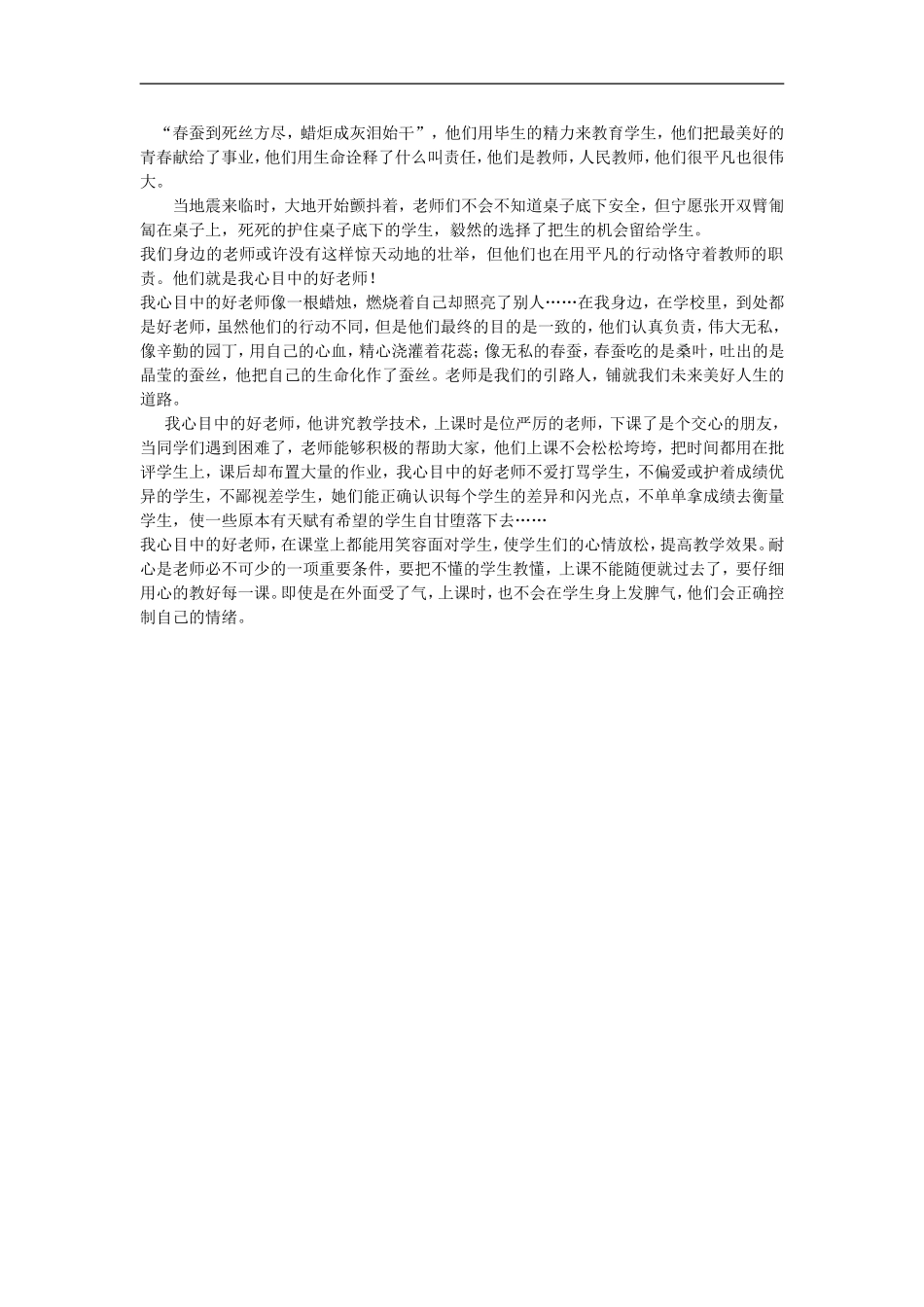 “春蚕到死丝方尽，蜡炬成灰泪始干”，他们用毕生的精力来教育学生，他们把最美好的青春献给了事业，他们用生命诠释了什么叫责任，他们是教师，人民教师，他们很平凡也很伟大。

当地震来临时，大地开始颤抖着，老师们不会不知道桌子底下安全，但宁愿张开双臂匍匐在桌子上，死死的护住桌子底下的学生，毅然的选择了把生的机会留给学生。

我们身边的老师或许没有这样惊天动地的壮举，但他们也在用平凡的行动恪守着教师的职责。他们就是我心目中的好老师！

我心目中的好老师像一根蜡烛，燃烧着自己却照亮了别人……在我身边，在学校里，到处都是好老师，虽然他们的行动不同，但是他们最终的目的是一致的，他们认真负责，伟大无私，像辛勤的园丁，用自己的心血，精心浇灌着花蕊；像无私的春蚕，春蚕吃的是桑叶，吐出的是晶莹的蚕丝，他把自己的生命化作了蚕丝。老师是我们的引路人，铺就我们未来美好人生的道路。

我心目中的好老师，他讲究教学技术，上课时是位严厉的老师，下课了是个交心的朋友，当同学们遇到困难了，老师能够积极的帮助大家，他们上课不会松松垮垮，把时间都用在批评学生上，课后却布置大量的作业，我心目中的好老师不爱打骂学生，不偏爱或护着成绩优异的学生，不鄙视差学生，她们能正确认识每个学生的差异和闪光点，不单单拿成绩去衡量学生，使一些原本有天赋有希望的学生自甘堕落下去……

我心目中的好老师，在课堂上都能用笑容面对学生，使学生们的心情放松，提高教学效果。耐心是老师必不可少的一项重要条件，要把不懂的学生教懂，上课不能随便就过去了，要仔细用心的教好每一课。即使是在外面受了气，上课时，也不会在学生身上发脾气，他们会正确控制自己的情绪。